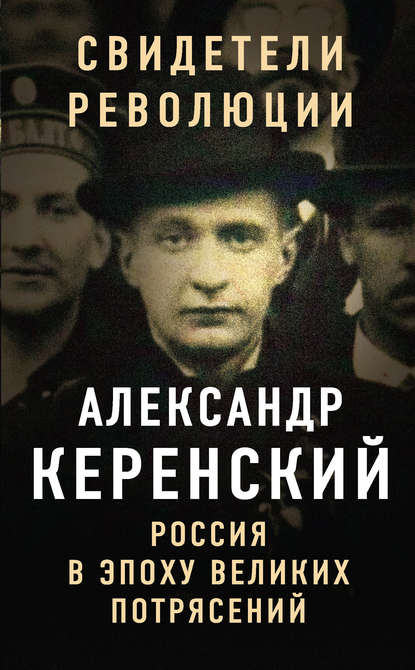 СВИДЕТЕЛИ РЕВОЛЮЦИИ

АЛЕКСАНДР КЕРЕНСКИЙ

РОССИЯ В ЭПОХУ ВЕЛИКИХ ПОТРЯСЕНИЙ